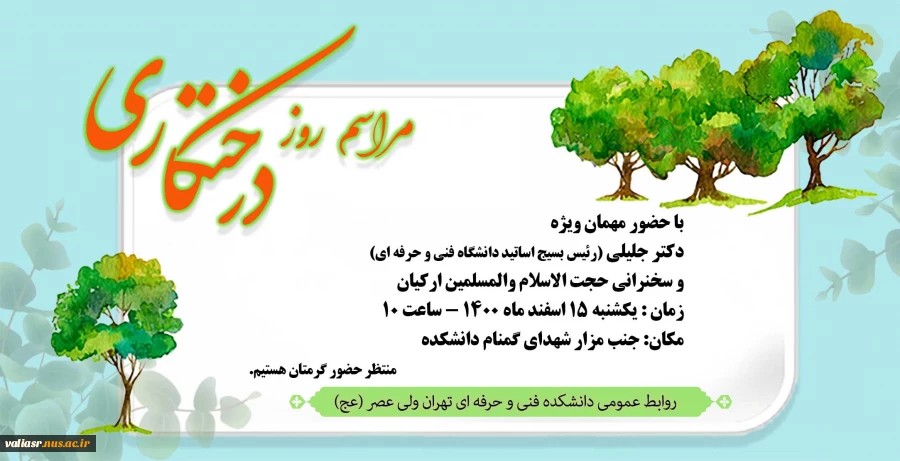 مراسم روز درختکاری

با حضور مهمان ویژه
دکتر جلیلی (رئیس بسیج اساتید دانشگاه فنی و حرفه ای)
و سخنرانی حجت الاسلام والمسلمین ارکیان
زمان : یکشنبه ۱۵ اسفند ماه ۱۴۰۰ – ساعت ۱۰
مکان: جنب مزار شهدای گمنام دانشکده

منتظر حضور گرمتان هستیم.

روابط عمومی دانشکده فنی و حرفه ای تهران ولی عصر (عج)

valiasr.nus.ac.ir